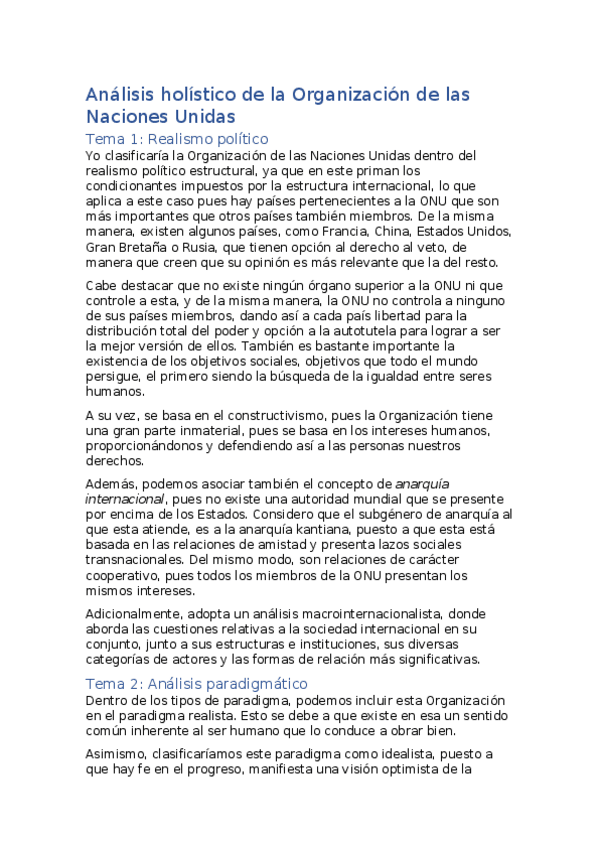 Análisis holístico de la Organización de las Naciones Unidas

Tema 1: Realismo político

Yo clasificaría la Organización de las Naciones Unidas dentro del realismo político estructural, ya que en este priman los condicionantes impuestos por la estructura internacional, lo que aplica a este caso pues hay países pertenecientes a la ONU que son más importantes que otros países también miembros. De la misma manera, existen algunos países, como Francia, China, Estados Unidos, Gran Bretaña o Rusia, que tienen opción al derecho al veto, de manera que creen que su opinión es más relevante que la del resto.

Cabe destacar que no existe ningún órgano superior a la ONU ni que controle a esta, y de la misma manera, la ONU no controla a ninguno de sus países miembros, dando así a cada país libertad para la distribución total del poder y opción a la autotutela para lograr a ser la mejor versión de ellos. También es bastante importante la existencia de los objetivos sociales, objetivos que todo el mundo persigue, el primero siendo la búsqueda de la igualdad entre seres humanos.

A su vez, se basa en el constructivismo, pues la Organización tiene una gran parte inmaterial, pues se basa en los intereses humanos, proporcionándonos y defendiendo así a las personas nuestros derechos.

Además, podemos asociar también el concepto de anarquía internacional, pues no existe una autoridad mundial que se presente por encima de los Estados. Considero que el subgénero de anarquía al que esta atiende, es a la anarquía kantiana, puesto a que esta está basada en las relaciones de amistad y presenta lazos sociales transnacionales. Del mismo modo, son relaciones de carácter cooperativo, pues todos los miembros de la ONU presentan los mismos intereses.

Adicionalmente, adopta un análisis macrointernacionalista, donde aborda las cuestiones relativas a la sociedad internacional en su conjunto, junto a sus estructuras e instituciones, sus diversas categorías de actores y las formas de relación más significativas.

Tema 2: Análisis paradigmático

Dentro de los tipos de paradigma, podemos incluir esta Organización en el paradigma realista. Esto se debe a que existe en esa un sentido común inherente al ser humano que lo conduce a obrar bien.

Asimismo, clasificaríamos este paradigma como idealista, puesto a que hay fe en el progreso, manifiesta una visión optimista de la